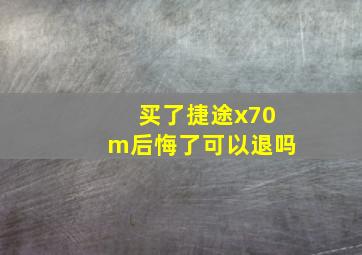 买了捷途x70m后悔了可以退吗